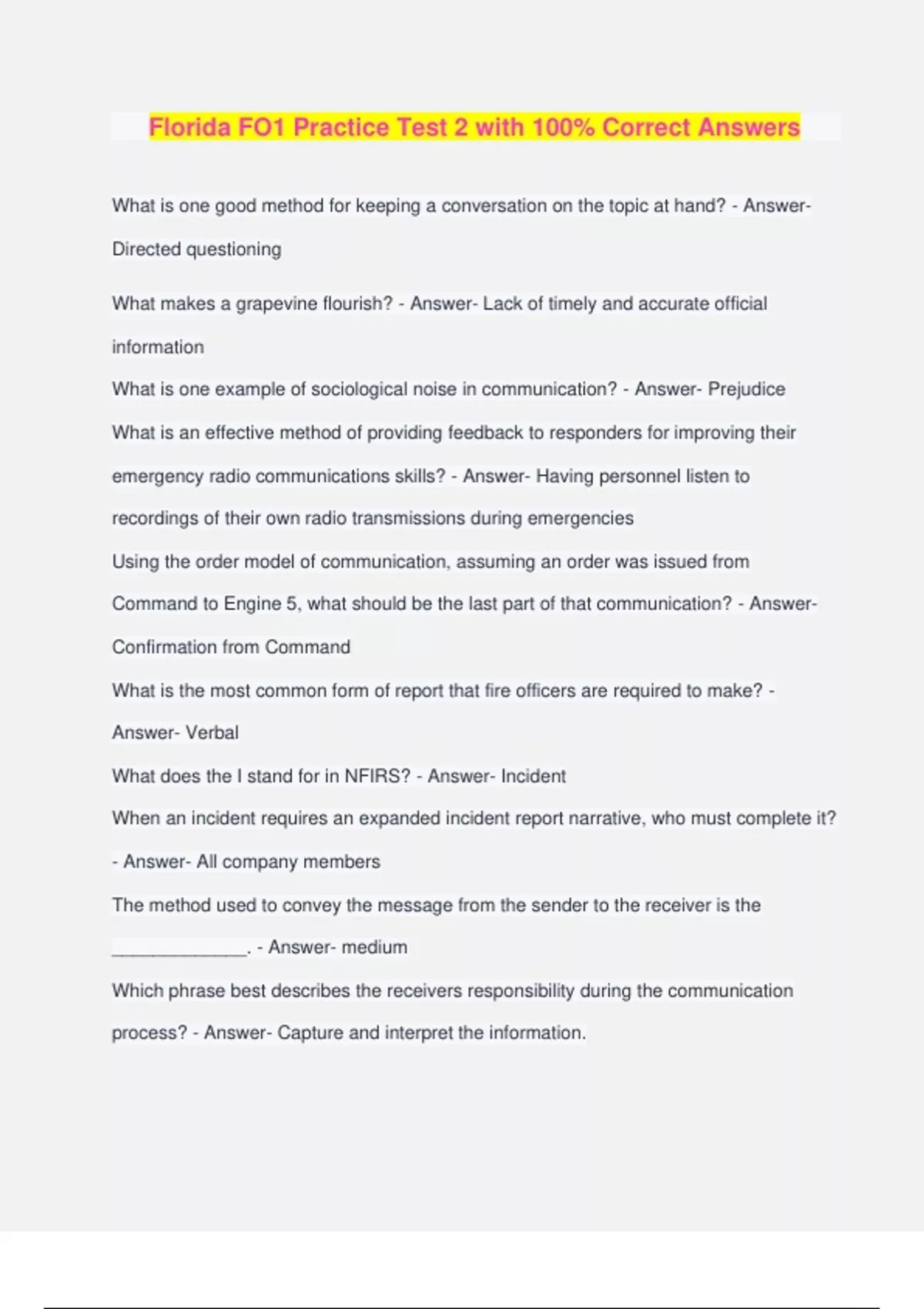 Florida FO1 Practice Test 2 with 100% Correct Answers

What is one good method for keeping a conversation on the topic at hand? - Answer- Directed questioning

What makes a grapevine flourish? - Answer- Lack of timely and accurate official information

What is one example of sociological noise in communication? - Answer- Prejudice

What is an effective method of providing feedback to responders for improving their emergency radio communications skills? - Answer- Having personnel listen to recordings of their own radio transmissions during emergencies

Using the order model of communication, assuming an order was issued from Command to Engine 5, what should be the last part of that communication? - Answer- Confirmation from Command

What is the most common form of report that fire officers are required to make? - Answer- Verbal

What does the I stand for in NFIRS? - Answer- Incident

When an incident requires an expanded incident report narrative, who must complete it? - Answer- All company members

The method used to convey the message from the sender to the receiver is the ______________. - Answer- medium

Which phrase best describes the receivers responsibility during the communication process? - Answer- Capture and interpret the information.